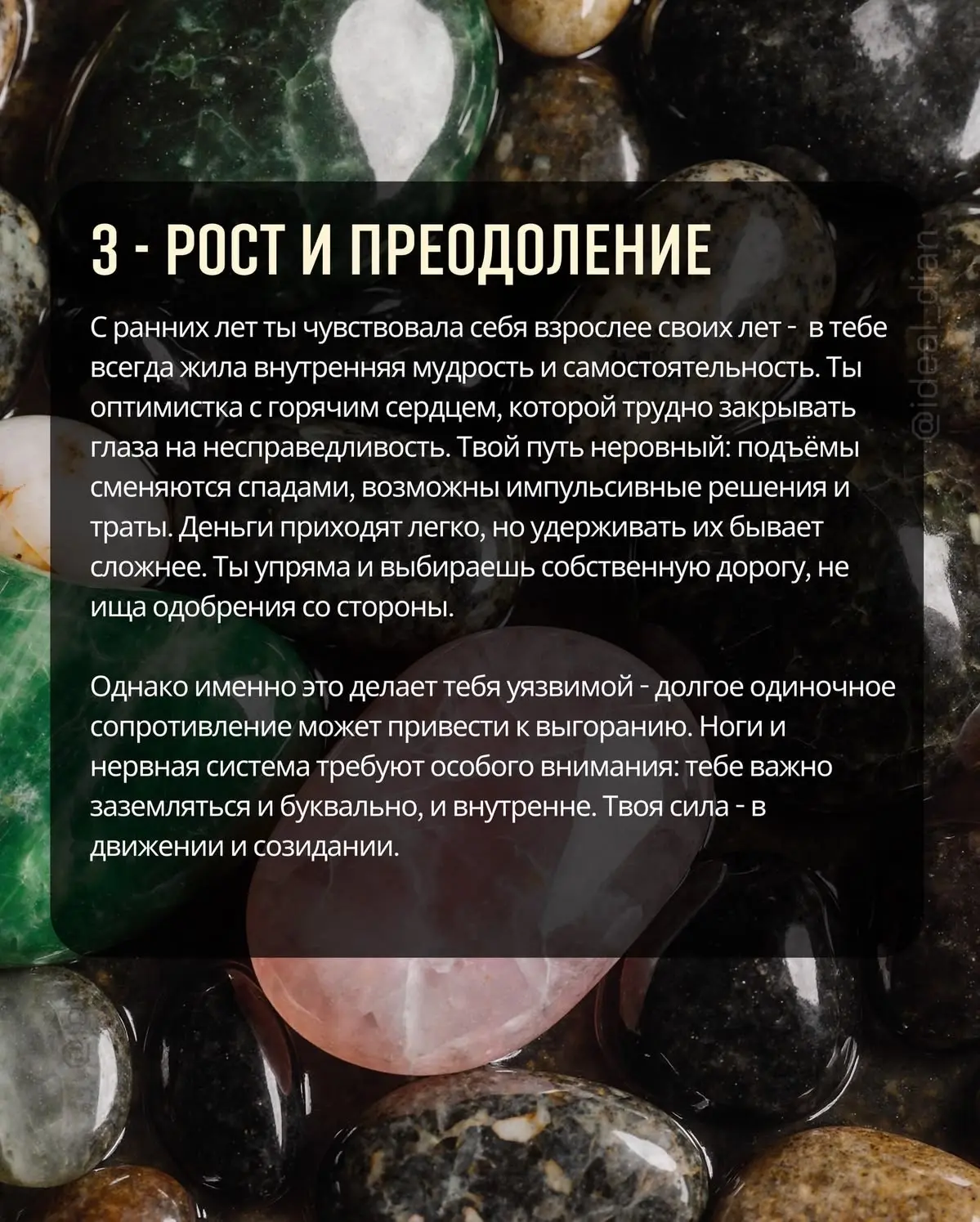 3 - РОСТ И ПРЕОДОЛЕНИЕ

С ранних лет ты чувствовала себя взрослее своих лет - в тебе всегда жила внутренняя мудрость и самостоятельность. Ты оптимистка с горячим сердцем, которой трудно закрывать глаза на несправедливость. Твой путь неровный: подъёмы сменяются спадами, возможны импульсивные решения и траты. Деньги приходят легко, но удерживать их бывает сложнее. Ты упряма и выбираешь собственную дорогу, не ища одобрения со стороны.

Однако именно это делает тебя уязвимой - долгое одиночное сопротивление может привести к выгоранию. Ноги и нервная система требуют особого внимания: тебе важно заземляться и буквально, и внутренне. Твоя сила - в движении и созидании.

@ideal_dian